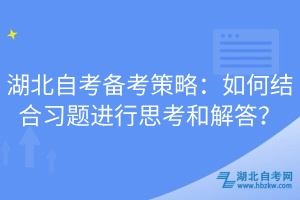 湖北自考备考策略：如何结合习题进行思考和解答？

湖北自考网
www.hbzkw.com